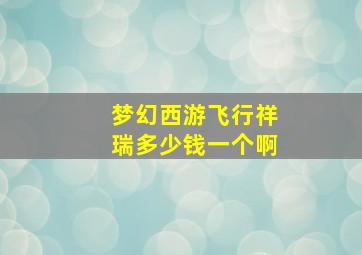 梦幻西游飞行祥瑞多少钱一个啊